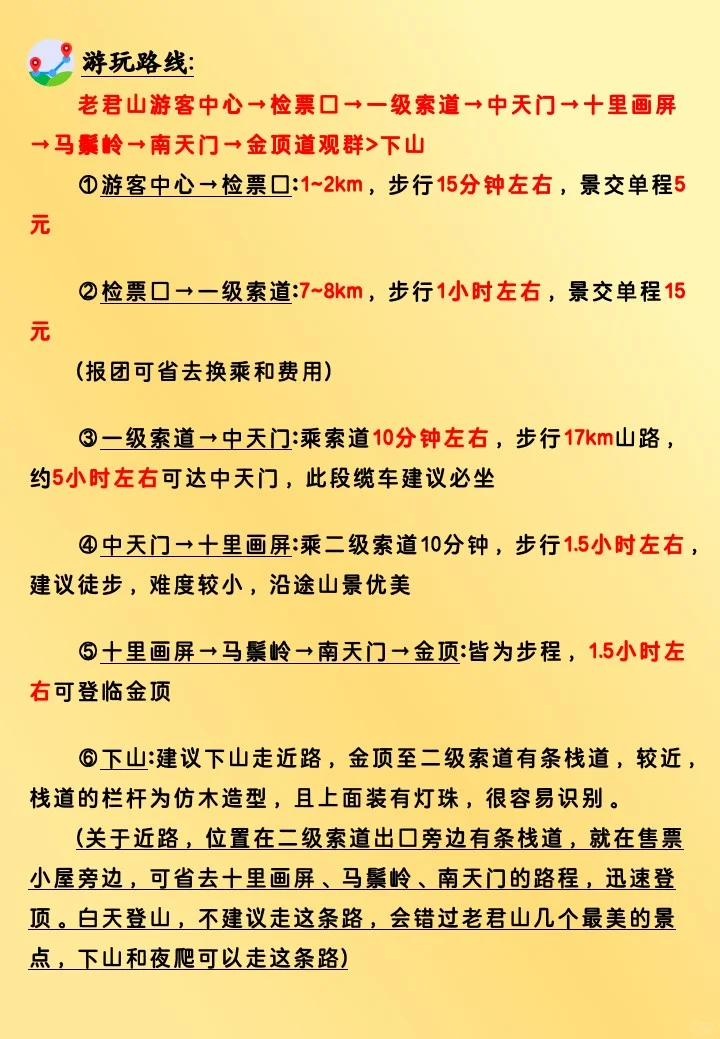 游玩路线:

老君山游客中心→检票口→一级索道→中天门→十里画屏→马鬃岭→南天门→金顶道观群>下山

①游客中心→检票口:1~2km，步行15分钟左右，景交单程5元

②检票口→一级索道:7~8km，步行1小时左右，景交单程15元

（报团可省去换乘和费用）

③一级索道→中天门:乘索道10分钟左右，步行17km山路，约5小时左右可达中天门，此段缆车建议必坐

④中天门→十里画屏:乘二级索道10分钟，步行1.5小时左右，建议徒步，难度较小，沿途山景优美

⑤十里画屏→马鬃岭→南天门→金顶:皆为步程，1.5小时左右可登临金顶

⑥下山:建议下山走近路，金顶至二级索道有条栈道，较近，栈道的栏杆为仿木造型，且上面装有灯珠，很容易识别。

（关于近路，位置在二级索道出口旁边有条栈道，就在售票小屋旁边，可省去十里画屏、马鬃岭、南天门的路程，迅速登顶。白天登山，不建议走这条路，会错过老君山几个最美的景点，下山和夜爬可以走这条路）